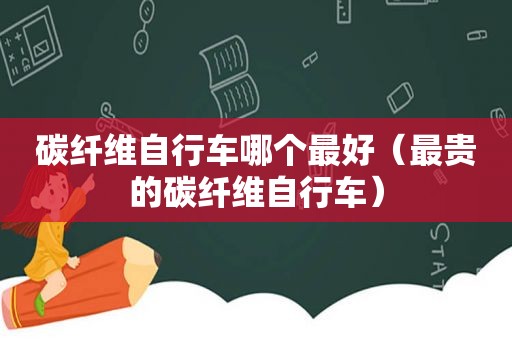 碳纤维自行车哪个最好（最贵的碳纤维自行车）

STAT